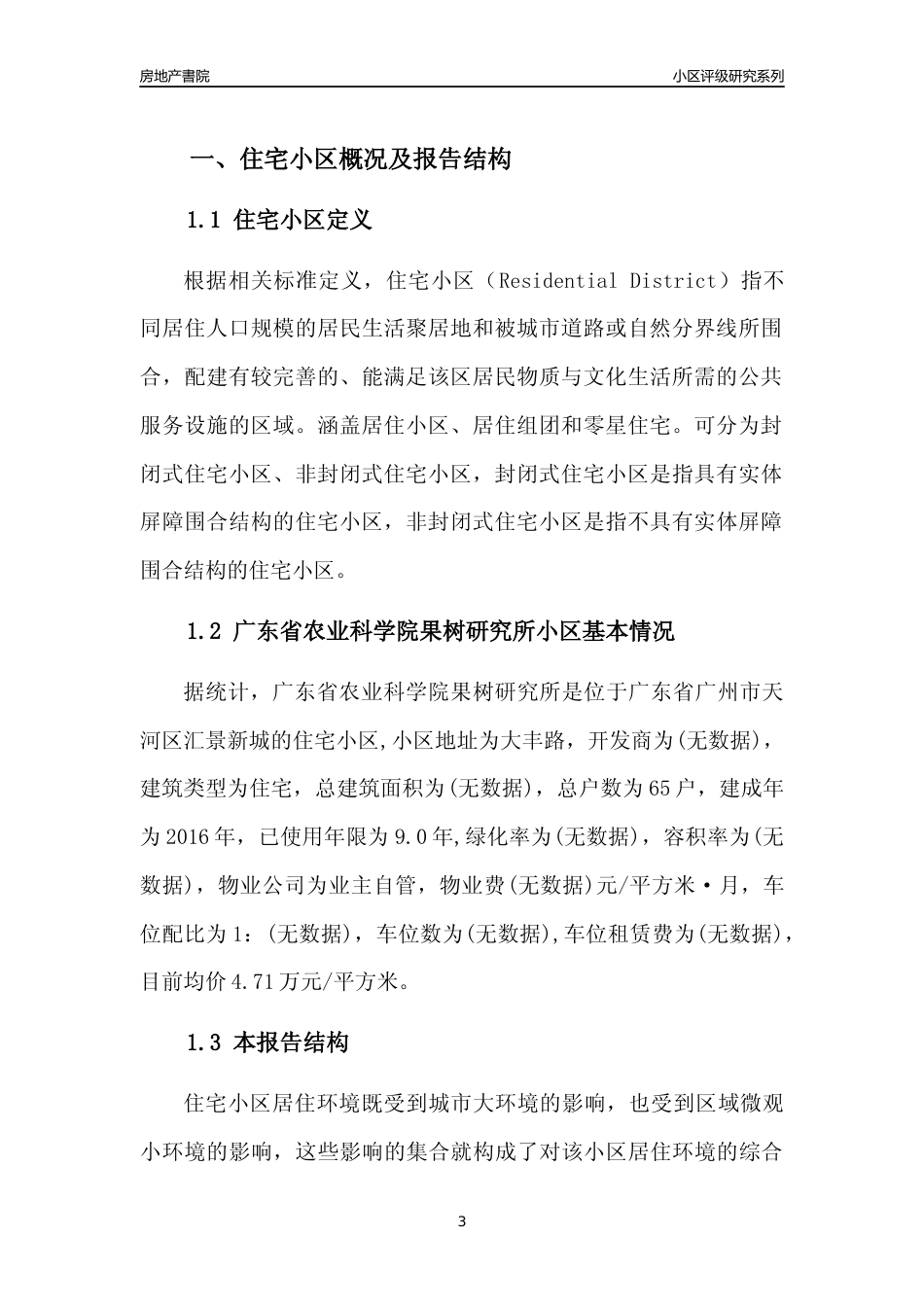 房地产書院

小区评级研究系列

一、住宅小区概况及报告结构

1.1 住宅小区定义

根据相关标准定义，住宅小区（Residential District）指不同居住人口规模的居民生活聚居地和被城市道路或自然分界线所围合，配建有较完善的、能满足该区居民物质与文化生活所需的公共服务设施的区域。涵盖居住小区、居住组团和零星住宅。可分为封闭式住宅小区、非封闭式住宅小区，封闭式住宅小区是指具有实体屏障围合结构的住宅小区，非封闭式住宅小区是指不具有实体屏障围合结构的住宅小区。

1.2 广东省农业科学院果树研究所小区基本情况

据统计，广东省农业科学院果树研究所是位于广东省广州市天河区汇景新城的住宅小区,小区地址为大丰路，开发商为(无数据)，建筑类型为住宅，总建筑面积为(无数据)，总户数为65户，建成年为2016年，已使用年限为9.0年,绿化率为(无数据)，容积率为(无数据)，物业公司为业主自管，物业费(无数据)元/平方米·月，车位配比为1：(无数据)，车位数为(无数据),车位租赁费为(无数据)，目前均价4.71万元/平方米。

1.3 本报告结构

住宅小区居住环境既受到城市大环境的影响，也受到区域微观小环境的影响，这些影响的集合就构成了对该小区居住环境的综合

3